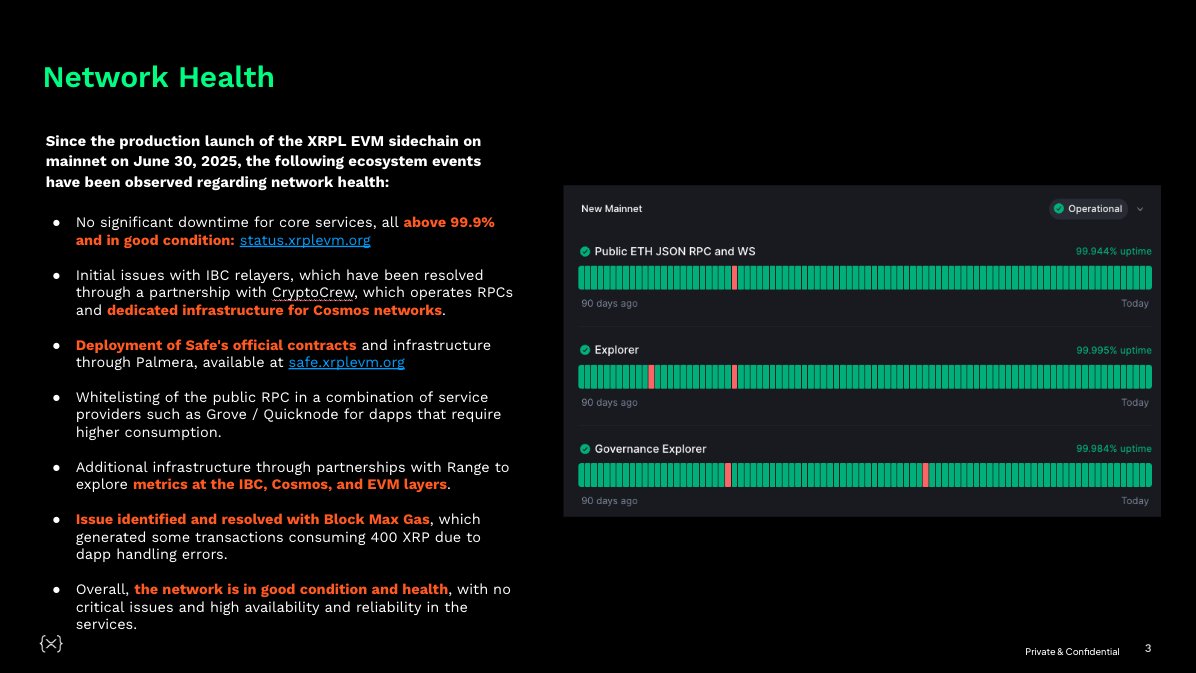 Network Health

Since the production launch of the XRPL EVM sidechain on mainnet on June 30, 2025, the following ecosystem events have been observed regarding network health:

● No significant downtime for core services, all above 99.9% and in good condition: status.xrplevm.org

● Initial issues with IBC relayers, which have been resolved through a partnership with CryptoCrew, which operates RPCs and dedicated infrastructure for Cosmos networks.

● Deployment of Safe's official contracts and infrastructure through Palmera, available at safe.xrplevm.org

● Whitelisting of the public RPC in a combination of service providers such as Grove / Quicknode for dapps that require higher consumption.

● Additional infrastructure through partnerships with Range to explore metrics at the IBC, Cosmos, and EVM layers.

● Issue identified and resolved with Block Max Gas, which generated some transactions consuming 400 XRP due to dapp handling errors.

● Overall, the network is in good condition and health, with no critical issues and high availability and reliability in the services.

New Mainnet
Operational

Public ETH JSON RPC and WS
99.944% uptime
90 days ago
Today

Explorer
99.995% uptime
90 days ago
Today

Governance Explorer
99.984% uptime
90 days ago
Today

{×}

Private & Confidential
3